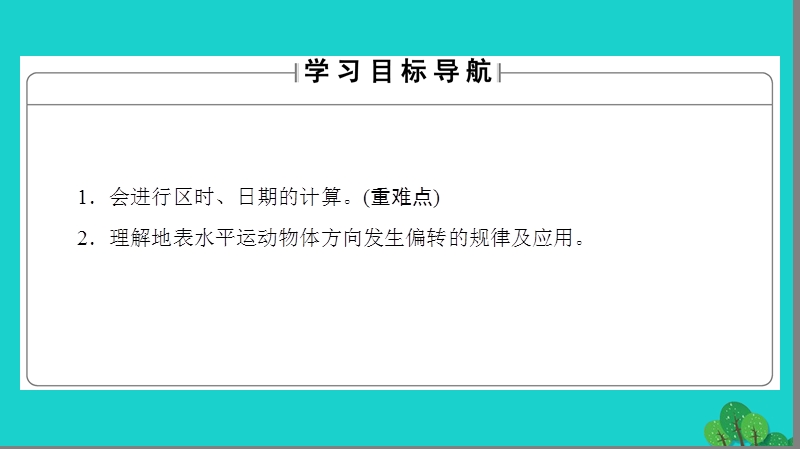 学习目标导航

1．会进行区时、日期的计算。(重难点)

2．理解地表水平运动物体方向发生偏转的规律及应用。